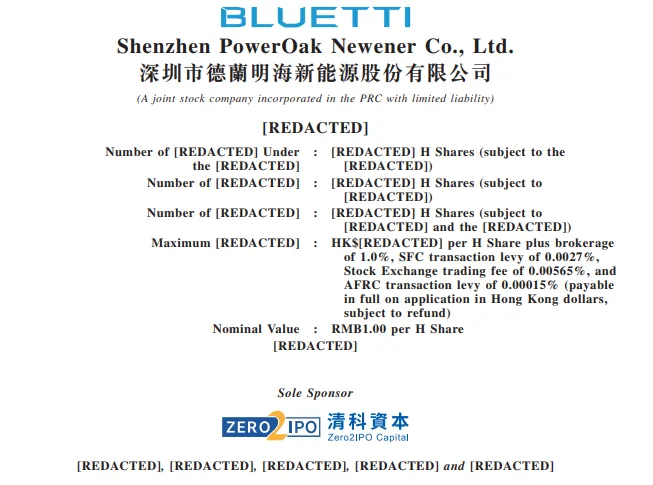 BLUETTI

Shenzhen PowerOak Newener Co., Ltd.
深圳市德蘭明海新能源股份有限公司

(A joint stock company incorporated in the PRC with limited liability)

[REDACTED]

Number of [REDACTED] Under the [REDACTED] : [REDACTED] H Shares (subject to the [REDACTED])
Number of [REDACTED] : [REDACTED] H Shares (subject to [REDACTED])
Number of [REDACTED] : [REDACTED] H Shares (subject to [REDACTED] and the [REDACTED])
Maximum [REDACTED] : HK$[REDACTED] per H Share plus brokerage of 1.0%, SFC transaction levy of 0.0027%, Stock Exchange trading fee of 0.00565%, and AFRC transaction levy of 0.00015% (payable in full on application in Hong Kong dollars, subject to refund)
Nominal Value : RMB1.00 per H Share

[REDACTED]

Sole Sponsor

ZERO2IPO 清科資本 Zero2IPO Capital

[REDACTED], [REDACTED], [REDACTED], [REDACTED] and [REDACTED]